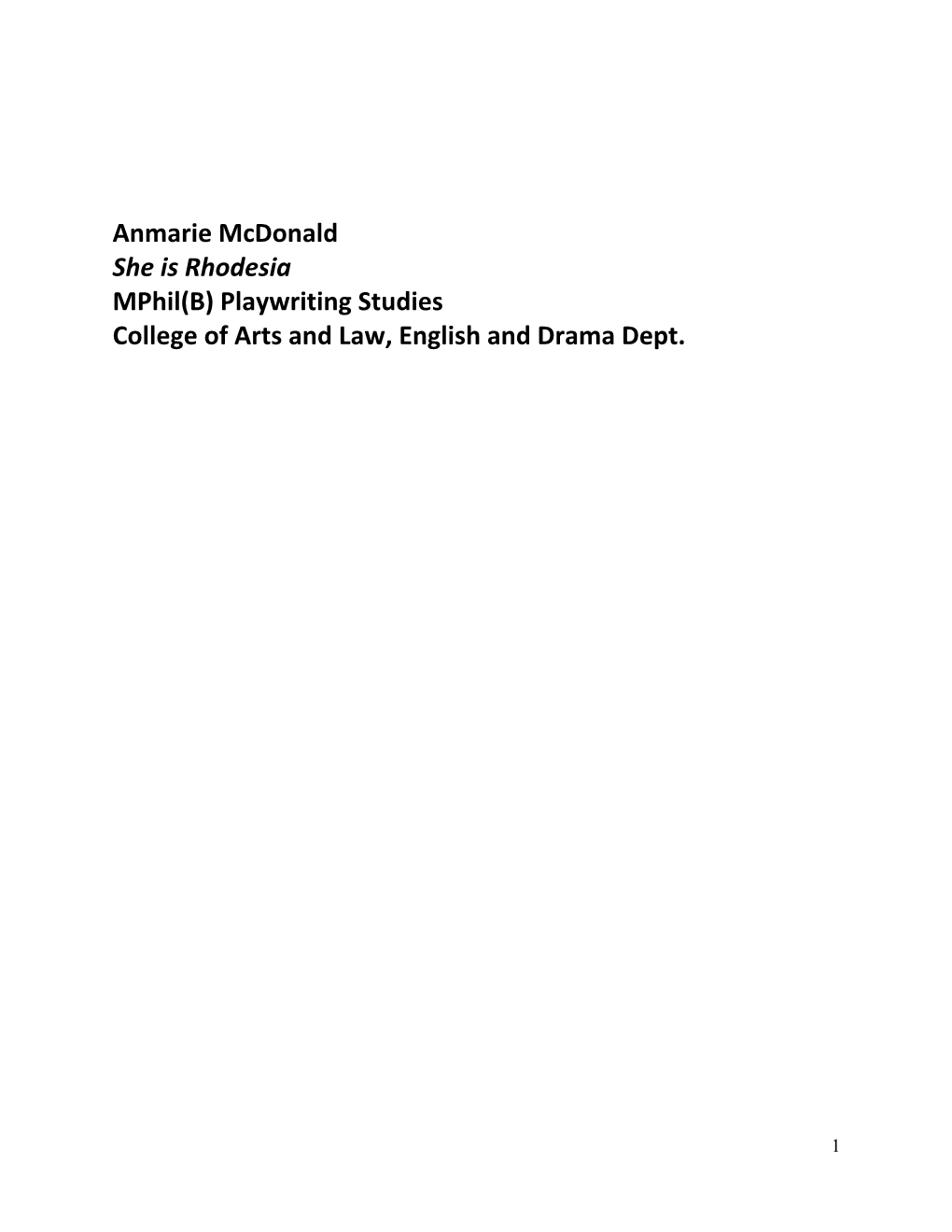 Anmarie McDonald
She is Rhodesia
MPhil(B) Playwriting Studies
College of Arts and Law, English and Drama Dept.

1